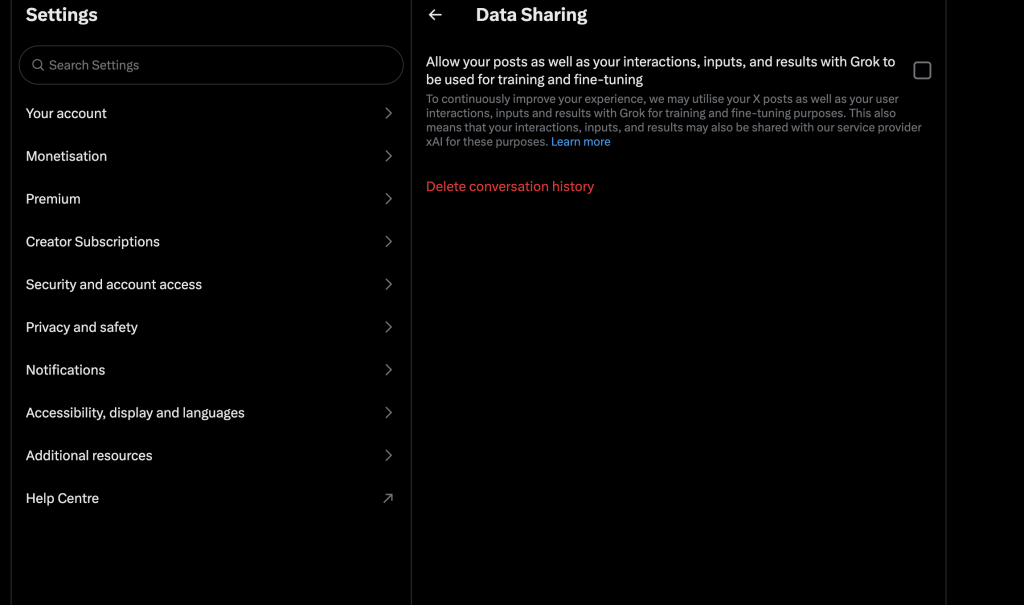 Settings

Search Settings

Your account

Monetisation

Premium

Creator Subscriptions

Security and account access

Privacy and safety

Notifications

Accessibility, display and languages

Additional resources

Help Centre

Data Sharing

Allow your posts as well as your interactions, inputs, and results with Grok to be used for training and fine-tuning

To continuously improve your experience, we may utilise your X posts as well as your user interactions, inputs and results with Grok for training and fine-tuning purposes. This also means that your interactions, inputs, and results may also be shared with our service provider xAI for these purposes. Learn more

Delete conversation history